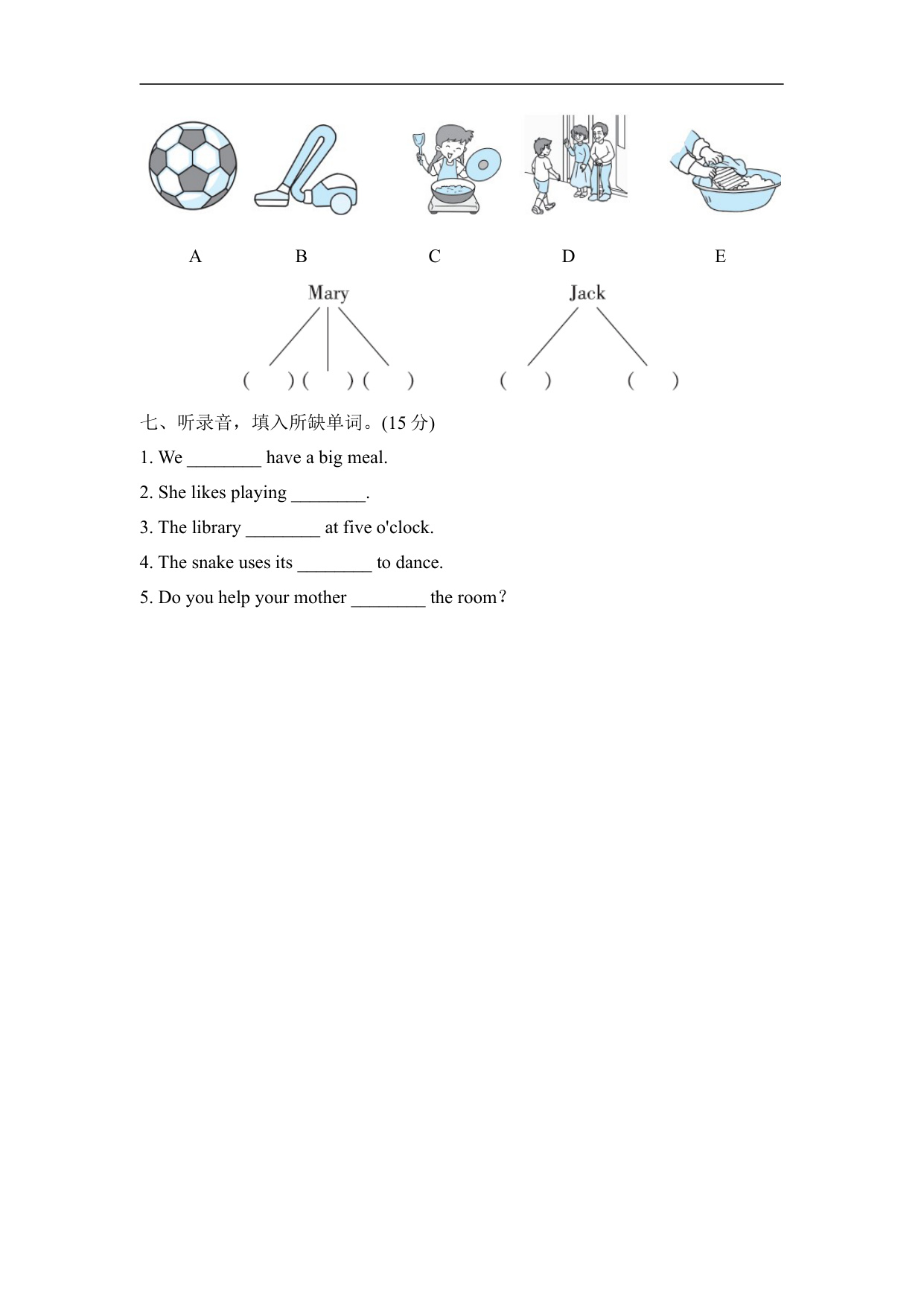 A B C D E

Mary

( ) ( ) ( )

Jack

( ) ( )

七、听录音，填入所缺单词。(15 分)

1. We ________ have a big meal.

2. She likes playing ________.

3. The library ________ at five o'clock.

4. The snake uses its ________ to dance.

5. Do you help your mother ________ the room?